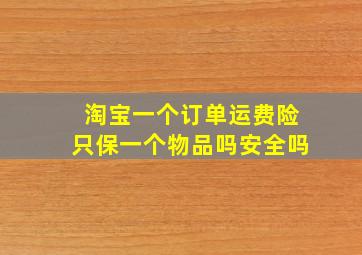 淘宝一个订单运费险
只保一个物品吗安全吗